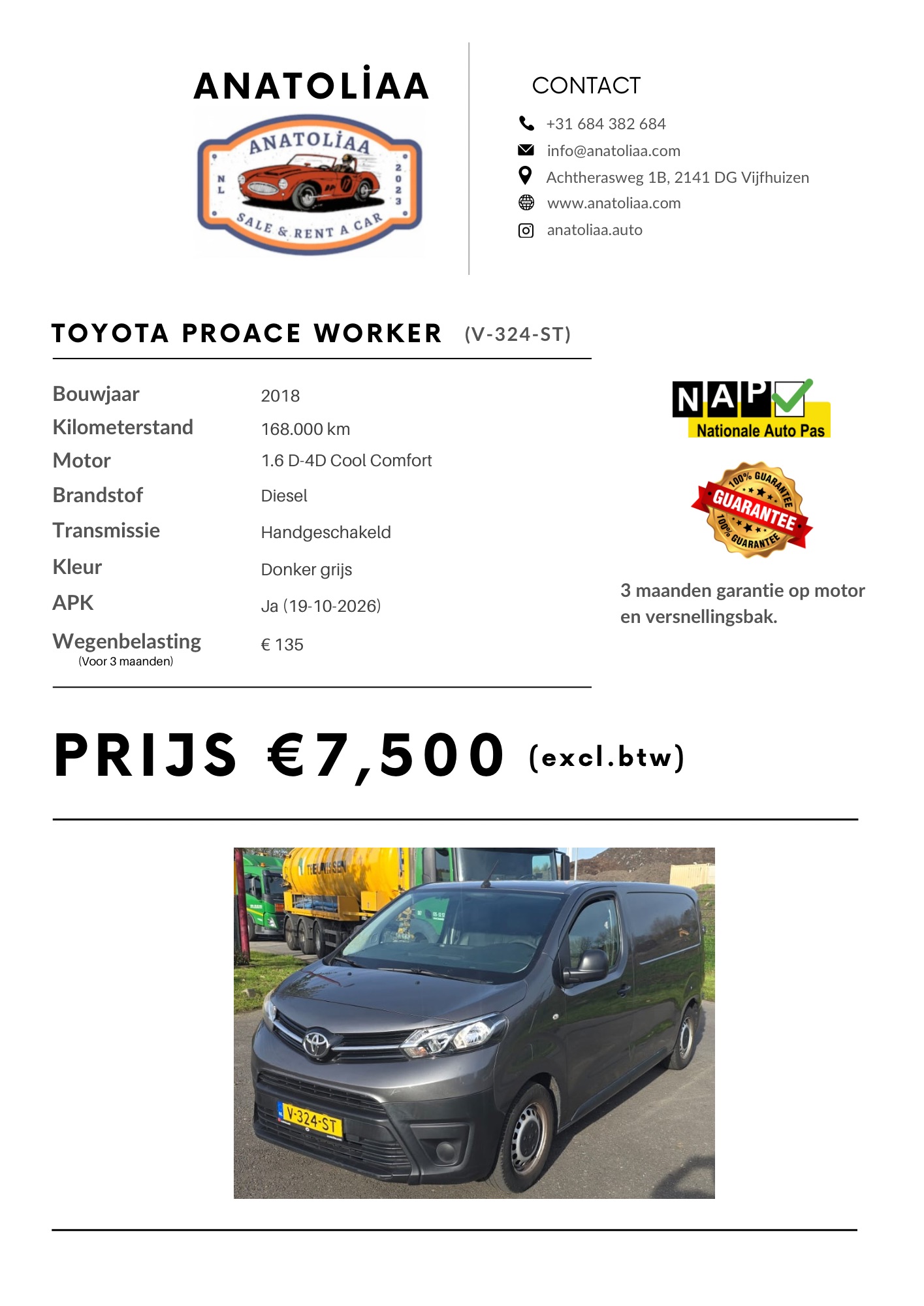 ANATOLİAA

ANATOLİAA
NL
2023
SALE & RENT A CAR

CONTACT

+31 684 382 684
info@anatoliaa.com
Achtherasweg 1B, 2141 DG Vijfhuizen
www.anatoliaa.com
anatoliaa.auto

TOYOTA PROACE WORKER (V-324-ST)

| | |
|---|---|
| Bouwjaar | 2018 |
| Kilometerstand | 168.000 km |
| Motor | 1.6 D-4D Cool Comfort |
| Brandstof | Diesel |
| Transmissie | Handgeschakeld |
| Kleur | Donker grijs |
| APK | Ja (19-10-2026) |
| Wegenbelasting (Voor 3 maanden) | € 135 |

NAP
Nationale Auto Pas

100% GUARANTEE
GUARANTEE
100% GUARANTEE

3 maanden garantie op motor en versnellingsbak.

PRIJS €7,500 (excl.btw)

THEUNISSEN
V-324-ST